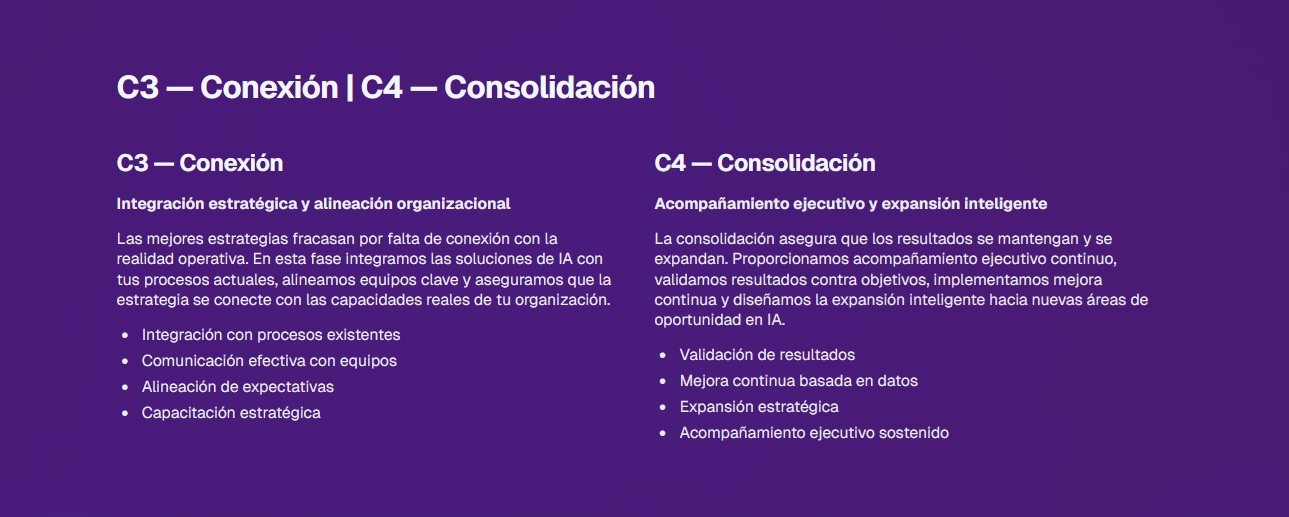 C3 — Conexión | C4 — Consolidación

C3 — Conexión

Integración estratégica y alineación organizacional

Las mejores estrategias fracasan por falta de conexión con la realidad operativa. En esta fase integramos las soluciones de IA con tus procesos actuales, alineamos equipos clave y aseguramos que la estrategia se conecte con las capacidades reales de tu organización.

• Integración con procesos existentes
• Comunicación efectiva con equipos
• Alineación de expectativas
• Capacitación estratégica

C4 — Consolidación

Acompañamiento ejecutivo y expansión inteligente

La consolidación asegura que los resultados se mantengan y se expandan. Proporcionamos acompañamiento ejecutivo continuo, validamos resultados contra objetivos, implementamos mejora continua y diseñamos la expansión inteligente hacia nuevas áreas de oportunidad en IA.

• Validación de resultados
• Mejora continua basada en datos
• Expansión estratégica
• Acompañamiento ejecutivo sostenido